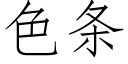 色条